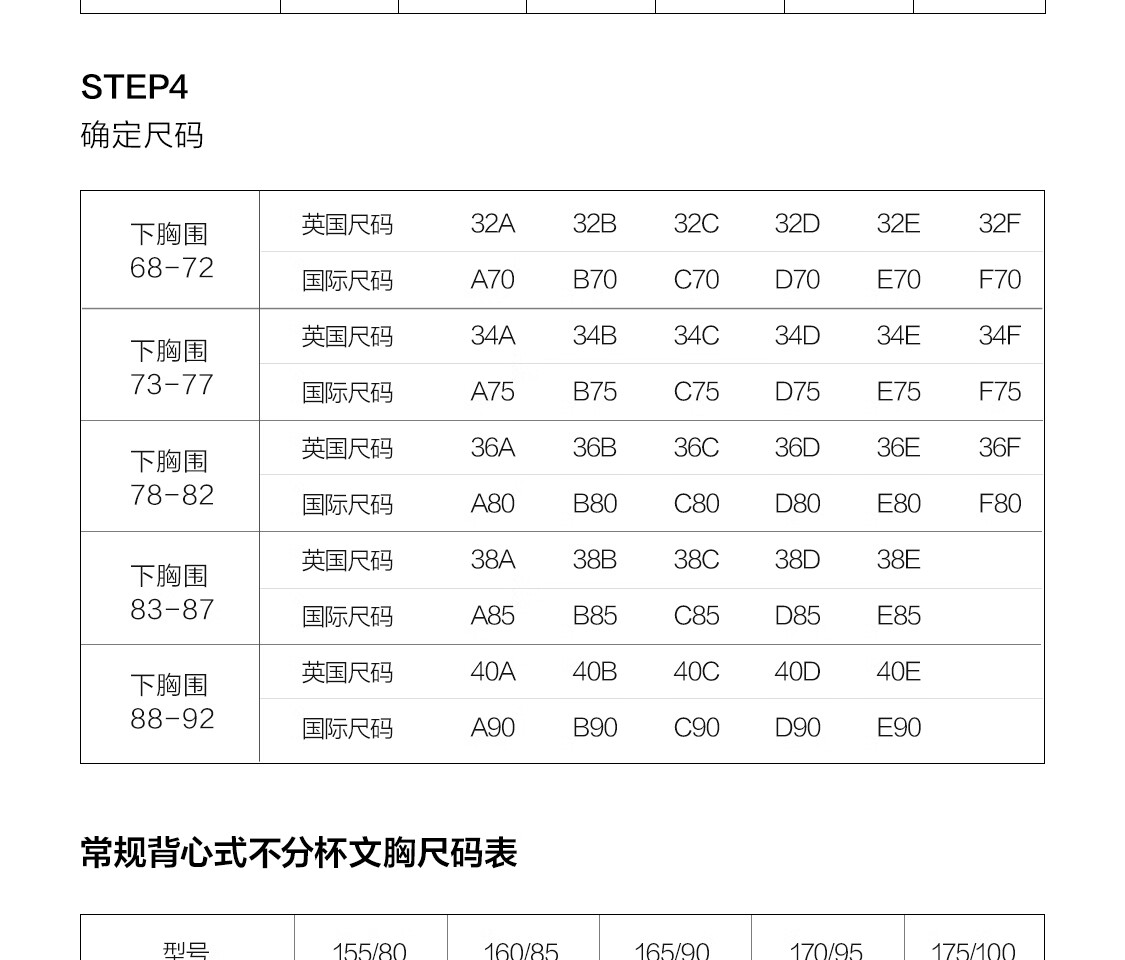 STEP4
确定尺码

| 下胸围 68-72 | 英国尺码 | 32A | 32B | 32C | 32D | 32E | 32F |
|---|---|---|---|---|---|---|---|
| | 国际尺码 | A70 | B70 | C70 | D70 | E70 | F70 |
| 下胸围 73-77 | 英国尺码 | 34A | 34B | 34C | 34D | 34E | 34F |
| | 国际尺码 | A75 | B75 | C75 | D75 | E75 | F75 |
| 下胸围 78-82 | 英国尺码 | 36A | 36B | 36C | 36D | 36E | 36F |
| | 国际尺码 | A80 | B80 | C80 | D80 | E80 | F80 |
| 下胸围 83-87 | 英国尺码 | 38A | 38B | 38C | 38D | 38E | |
| | 国际尺码 | A85 | B85 | C85 | D85 | E85 | |
| 下胸围 88-92 | 英国尺码 | 40A | 40B | 40C | 40D | 40E | |
| | 国际尺码 | A90 | B90 | C90 | D90 | E90 | |

常规背心式不分杯文胸尺码表

| 型号 | 155/80 | 160/85 | 165/90 | 170/95 | 175/100 |
|---|---|---|---|---|---|